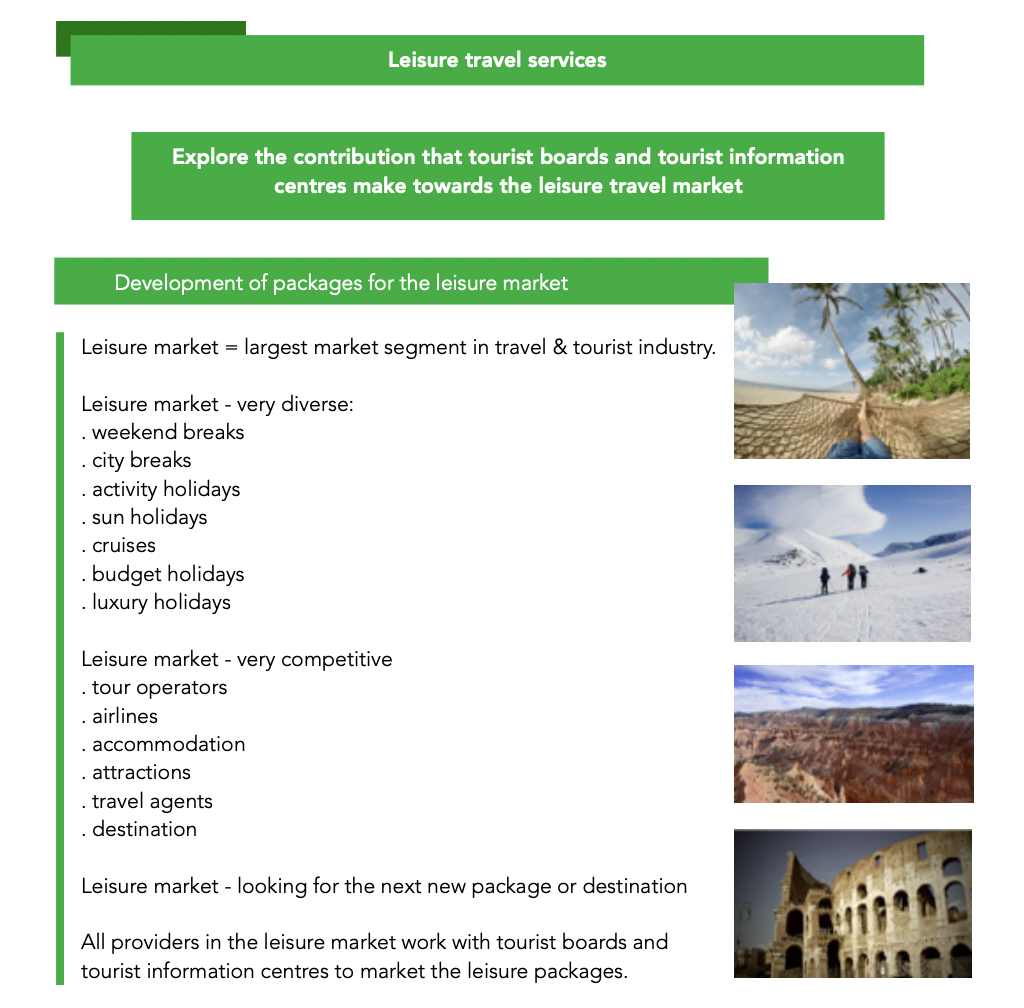 Leisure travel services

Explore the contribution that tourist boards and tourist information centres make towards the leisure travel market

Development of packages for the leisure market

Leisure market = largest market segment in travel & tourist industry.

Leisure market - very diverse:
. weekend breaks
. city breaks
. activity holidays
. sun holidays
. cruises
. budget holidays
. luxury holidays

Leisure market - very competitive
. tour operators
. airlines
. accommodation
. attractions
. travel agents
. destination

Leisure market - looking for the next new package or destination

All providers in the leisure market work with tourist boards and tourist information centres to market the leisure packages.